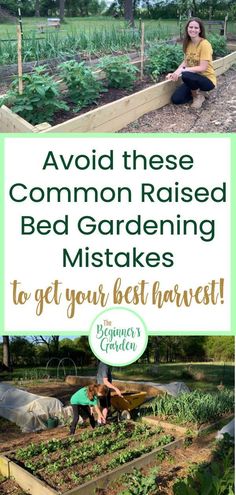 Avoid these Common Raised Bed Gardening Mistakes

to get your best harvest!

The Beginner's Garden